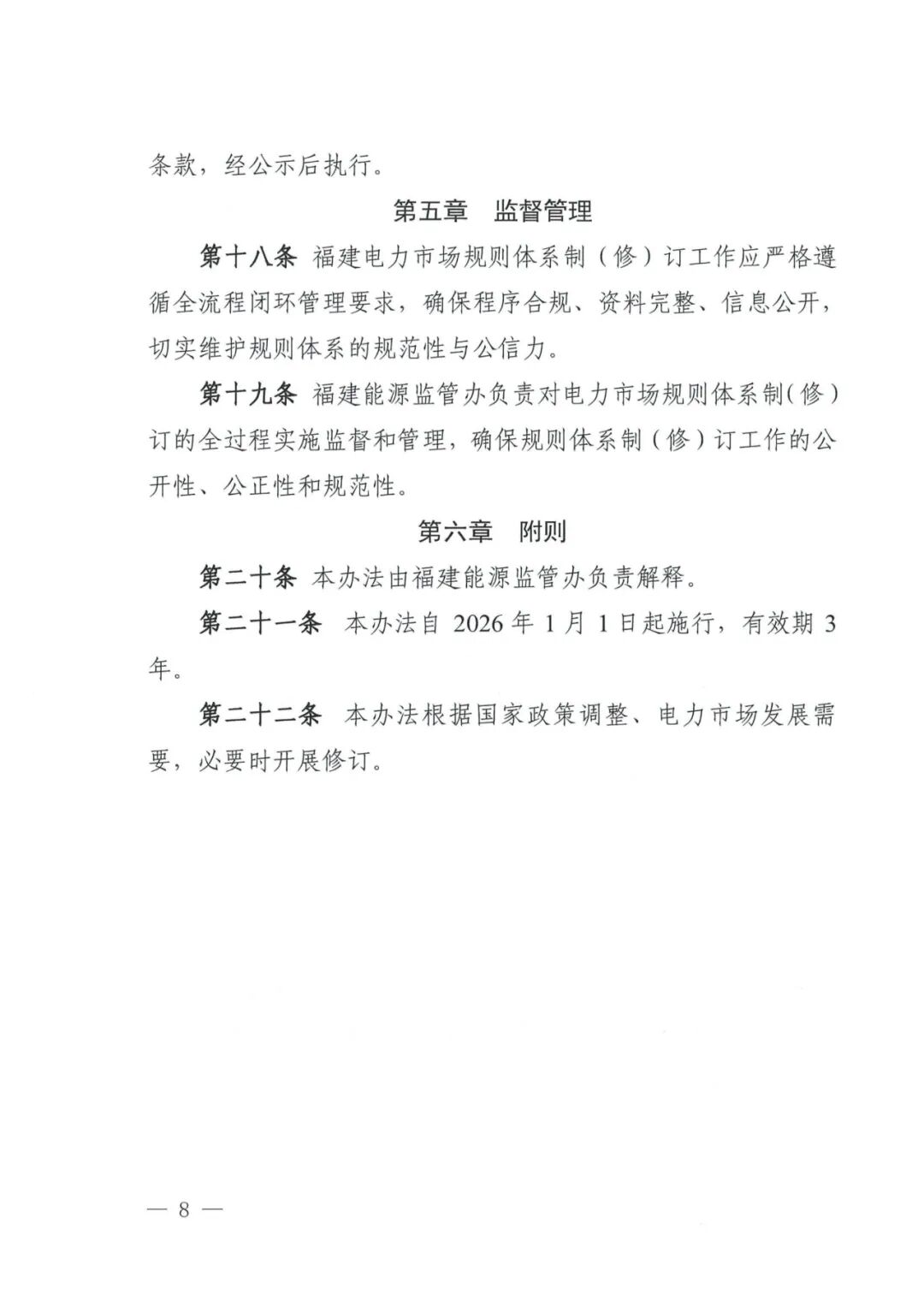 条款，经公示后执行。

第五章　监督管理

第十八条　福建电力市场规则体系制（修）订工作应严格遵循全流程闭环管理要求，确保程序合规、资料完整、信息公开，切实维护规则体系的规范性与公信力。

第十九条　福建能源监管办负责对电力市场规则体系制（修）订的全过程实施监督和管理，确保规则体系制（修）订工作的公开性、公正性和规范性。

第六章　附则

第二十条　本办法由福建能源监管办负责解释。

第二十一条　本办法自 2026 年 1 月 1 日起施行，有效期 3 年。

第二十二条　本办法根据国家政策调整、电力市场发展需要，必要时开展修订。

— 8 —